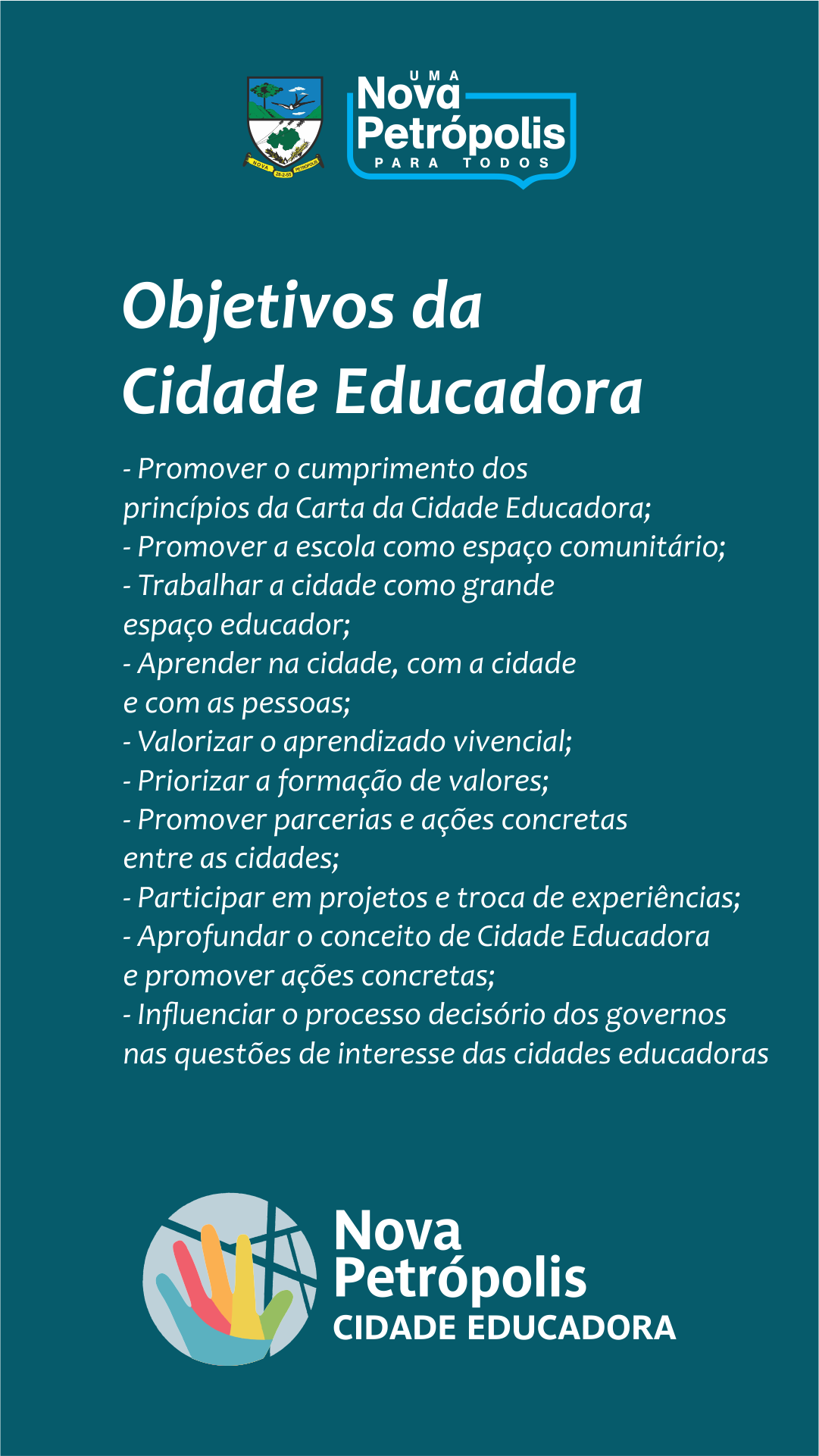 NOVA 28-2-55 PETRÓPOLIS

UMA
Nova
Petrópolis
PARA TODOS

Objetivos da
Cidade Educadora

- Promover o cumprimento dos princípios da Carta da Cidade Educadora;
- Promover a escola como espaço comunitário;
- Trabalhar a cidade como grande espaço educador;
- Aprender na cidade, com a cidade e com as pessoas;
- Valorizar o aprendizado vivencial;
- Priorizar a formação de valores;
- Promover parcerias e ações concretas entre as cidades;
- Participar em projetos e troca de experiências;
- Aprofundar o conceito de Cidade Educadora e promover ações concretas;
- Influenciar o processo decisório dos governos nas questões de interesse das cidades educadoras

Nova
Petrópolis
CIDADE EDUCADORA